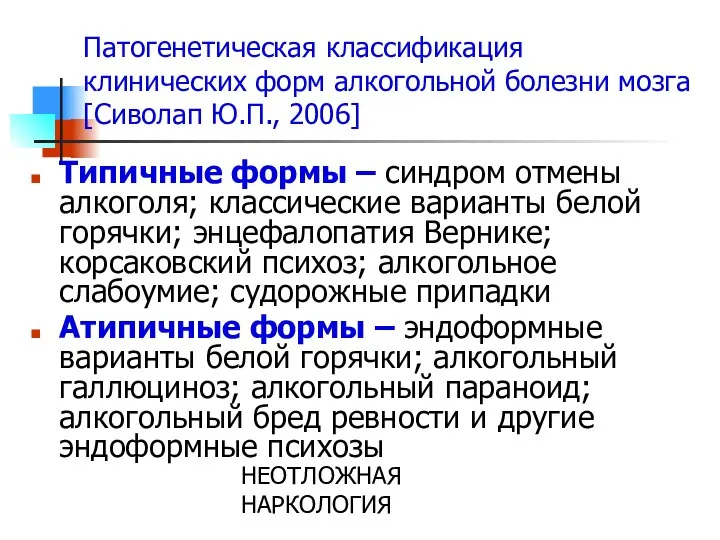 Патогенетическая классификация клинических форм алкогольной болезни мозга [Сиволап Ю.П., 2006]

Типичные формы – синдром отмены алкоголя; классические варианты белой горячки; энцефалопатия Вернике; корсаковский психоз; алкогольное слабоумие; судорожные припадки

Атипичные формы – эндоформные варианты белой горячки; алкогольный галлюциноз; алкогольный параноид; алкогольный бред ревности и другие эндоформные психозы

НЕОТЛОЖНАЯ НАРКОЛОГИЯ